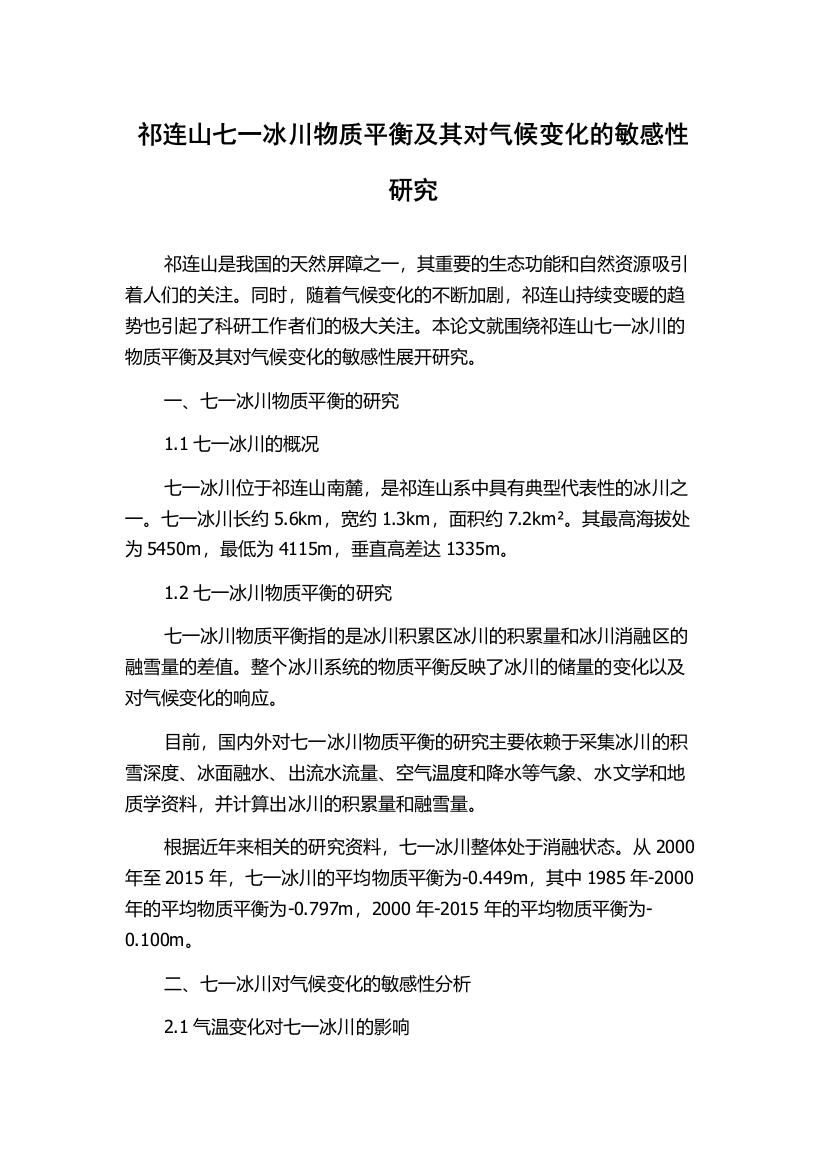 祁连山七一冰川物质平衡及其对气候变化的敏感性研究

祁连山是我国的天然屏障之一，其重要的生态功能和自然资源吸引着人们的关注。同时，随着气候变化的不断加剧，祁连山持续变暖的趋势也引起了科研工作者们的极大关注。本论文就围绕祁连山七一冰川的物质平衡及其对气候变化的敏感性展开研究。

一、七一冰川物质平衡的研究

1.1 七一冰川的概况

七一冰川位于祁连山南麓，是祁连山系中具有典型代表性的冰川之一。七一冰川长约 5.6km，宽约 1.3km，面积约 7.2km²。其最高海拔处为 5450m，最低为 4115m，垂直高差达 1335m。

1.2 七一冰川物质平衡的研究

七一冰川物质平衡指的是冰川积累区冰川的积累量和冰川消融区的融雪量的差值。整个冰川系统的物质平衡反映了冰川的储量的变化以及对气候变化的响应。

目前，国内外对七一冰川物质平衡的研究主要依赖于采集冰川的积雪深度、冰面融水、出流水流量、空气温度和降水等气象、水文学和地质学资料，并计算出冰川的积累量和融雪量。

根据近年来相关的研究资料，七一冰川整体处于消融状态。从 2000 年至 2015 年，七一冰川的平均物质平衡为-0.449m，其中 1985 年-2000 年的平均物质平衡为-0.797m，2000 年-2015 年的平均物质平衡为-0.100m。

二、七一冰川对气候变化的敏感性分析

2.1 气温变化对七一冰川的影响